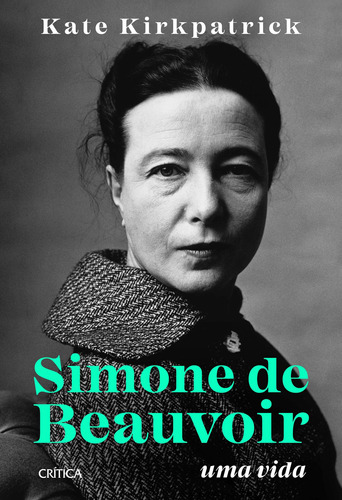 Kate Kirkpatrick

Simone de Beauvoir

uma vida

CRÍTICA